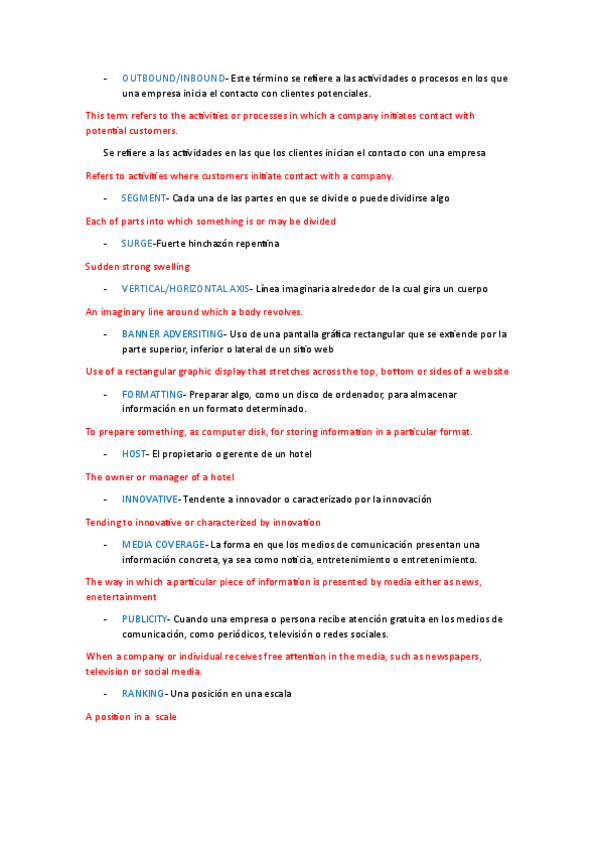 - OUTBOUND/INBOUND- Este término se refiere a las actividades o procesos en los que una empresa inicia el contacto con clientes potenciales.

This term refers to the activities or processes in which a company initiates contact with potential customers.

Se refiere a las actividades en las que los clientes inician el contacto con una empresa

Refers to activities where customers initiate contact with a company.

- SEGMENT- Cada una de las partes en que se divide o puede dividirse algo

Each of parts into which something is or may be divided

- SURGE-Fuerte hinchazón repentina

Sudden strong swelling

- VERTICAL/HORIZONTAL AXIS- Línea imaginaria alrededor de la cual gira un cuerpo

An imaginary line around which a body revolves.

- BANNER ADVERSITING- Uso de una pantalla gráfica rectangular que se extiende por la parte superior, inferior o lateral de un sitio web

Use of a rectangular graphic display that stretches across the top, bottom or sides of a website

- FORMATTING- Preparar algo, como un disco de ordenador, para almacenar información en un formato determinado.

To prepare something, as computer disk, for storing information in a particular format.

- HOST- El propietario o gerente de un hotel

The owner or manager of a hotel

- INNOVATIVE- Tendente a innovador o caracterizado por la innovación

Tending to innovative or characterized by innovation

- MEDIA COVERAGE- La forma en que los medios de comunicación presentan una información concreta, ya sea como noticia, entretenimiento o entretenimiento.

The way in which a particular piece of information is presented by media either as news, enetertainment

- PUBLICITY- Cuando una empresa o persona recibe atención gratuita en los medios de comunicación, como periódicos, televisión o redes sociales.

When a company or individual receives free attention in the media, such as newspapers, television or social media.

- RANKING- Una posición en una escala

A position in a scale